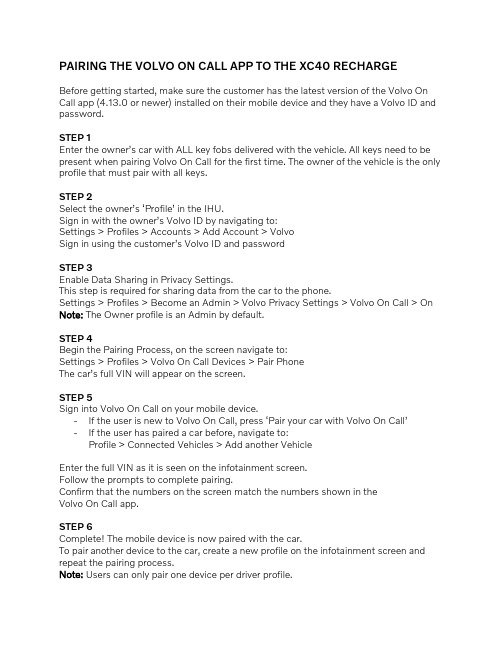 PAIRING THE VOLVO ON CALL APP TO THE XC40 RECHARGE

Before getting started, make sure the customer has the latest version of the Volvo On Call app (4.13.0 or newer) installed on their mobile device and they have a Volvo ID and password.

STEP 1
Enter the owner's car with ALL key fobs delivered with the vehicle. All keys need to be present when pairing Volvo On Call for the first time. The owner of the vehicle is the only profile that must pair with all keys.

STEP 2
Select the owner's 'Profile' in the IHU.
Sign in with the owner's Volvo ID by navigating to:
Settings > Profiles > Accounts > Add Account > Volvo
Sign in using the customer's Volvo ID and password

STEP 3
Enable Data Sharing in Privacy Settings.
This step is required for sharing data from the car to the phone.
Settings > Profiles > Become an Admin > Volvo Privacy Settings > Volvo On Call > On
Note: The Owner profile is an Admin by default.

STEP 4
Begin the Pairing Process, on the screen navigate to:
Settings > Profiles > Volvo On Call Devices > Pair Phone
The car's full VIN will appear on the screen.

STEP 5
Sign into Volvo On Call on your mobile device.
- If the user is new to Volvo On Call, press 'Pair your car with Volvo On Call'
- If the user has paired a car before, navigate to:
Profile > Connected Vehicles > Add another Vehicle

Enter the full VIN as it is seen on the infotainment screen.
Follow the prompts to complete pairing.
Confirm that the numbers on the screen match the numbers shown in the Volvo On Call app.

STEP 6
Complete! The mobile device is now paired with the car.
To pair another device to the car, create a new profile on the infotainment screen and repeat the pairing process.
Note: Users can only pair one device per driver profile.